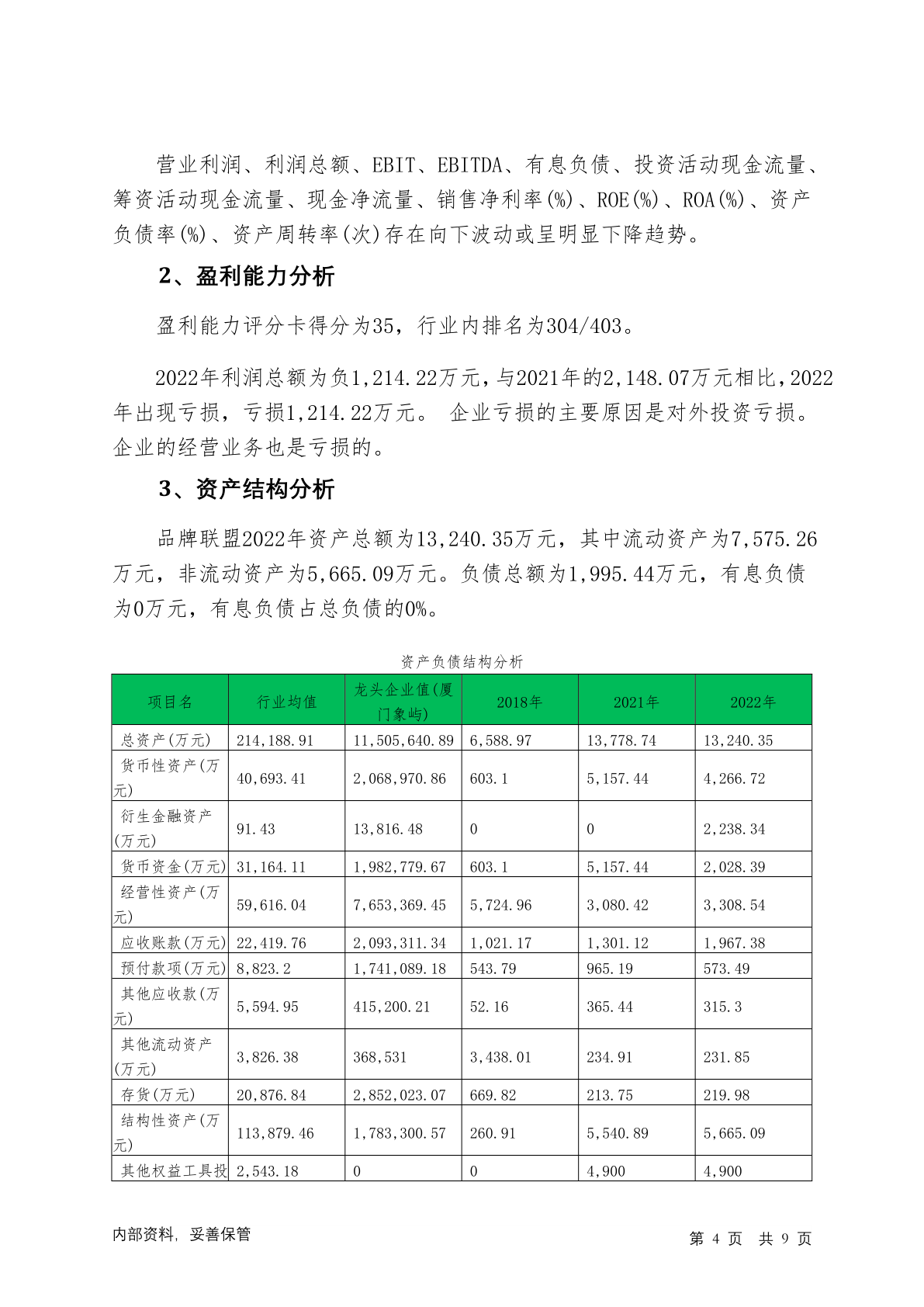 营业利润、利润总额、EBIT、EBITDA、有息负债、投资活动现金流量、筹资活动现金流量、现金净流量、销售净利率(%)、ROE(%)、ROA(%)、资产负债率(%)、资产周转率(次)存在向下波动或呈明显下降趋势。

2、盈利能力分析

盈利能力评分卡得分为35，行业内排名为304/403。

2022年利润总额为负1,214.22万元，与2021年的2,148.07万元相比，2022年出现亏损，亏损1,214.22万元。 企业亏损的主要原因是对外投资亏损。企业的经营业务也是亏损的。

3、资产结构分析

品牌联盟2022年资产总额为13,240.35万元，其中流动资产为7,575.26万元，非流动资产为5,665.09万元。负债总额为1,995.44万元，有息负债为0万元，有息负债占总负债的0%。

资产负债结构分析

| 项目名 | 行业均值 | 龙头企业值(厦门象屿) | 2018年 | 2021年 | 2022年 |
|---|---|---|---|---|---|
| 总资产(万元) | 214,188.91 | 11,505,640.89 | 6,588.97 | 13,778.74 | 13,240.35 |
| 货币性资产(万元) | 40,693.41 | 2,068,970.86 | 603.1 | 5,157.44 | 4,266.72 |
| 衍生金融资产(万元) | 91.43 | 13,816.48 | 0 | 0 | 2,238.34 |
| 货币资金(万元) | 31,164.11 | 1,982,779.67 | 603.1 | 5,157.44 | 2,028.39 |
| 经营性资产(万元) | 59,616.04 | 7,653,369.45 | 5,724.96 | 3,080.42 | 3,308.54 |
| 应收账款(万元) | 22,419.76 | 2,093,311.34 | 1,021.17 | 1,301.12 | 1,967.38 |
| 预付款项(万元) | 8,823.2 | 1,741,089.18 | 543.79 | 965.19 | 573.49 |
| 其他应收款(万元) | 5,594.95 | 415,200.21 | 52.16 | 365.44 | 315.3 |
| 其他流动资产(万元) | 3,826.38 | 368,531 | 3,438.01 | 234.91 | 231.85 |
| 存货(万元) | 20,876.84 | 2,852,023.07 | 669.82 | 213.75 | 219.98 |
| 结构性资产(万元) | 113,879.46 | 1,783,300.57 | 260.91 | 5,540.89 | 5,665.09 |
| 其他权益工具投 | 2,543.18 | 0 | 0 | 4,900 | 4,900 |

内部资料，妥善保管

第 4 页 共 9 页